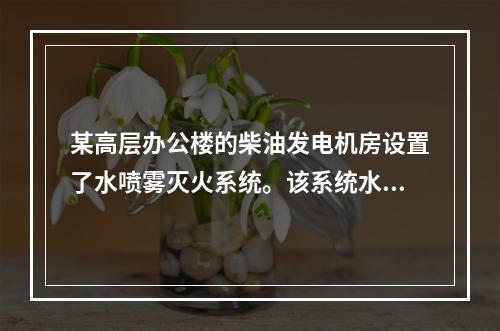 某高层办公楼的柴油发电机房设置了水喷雾灭火系统。该系统水...